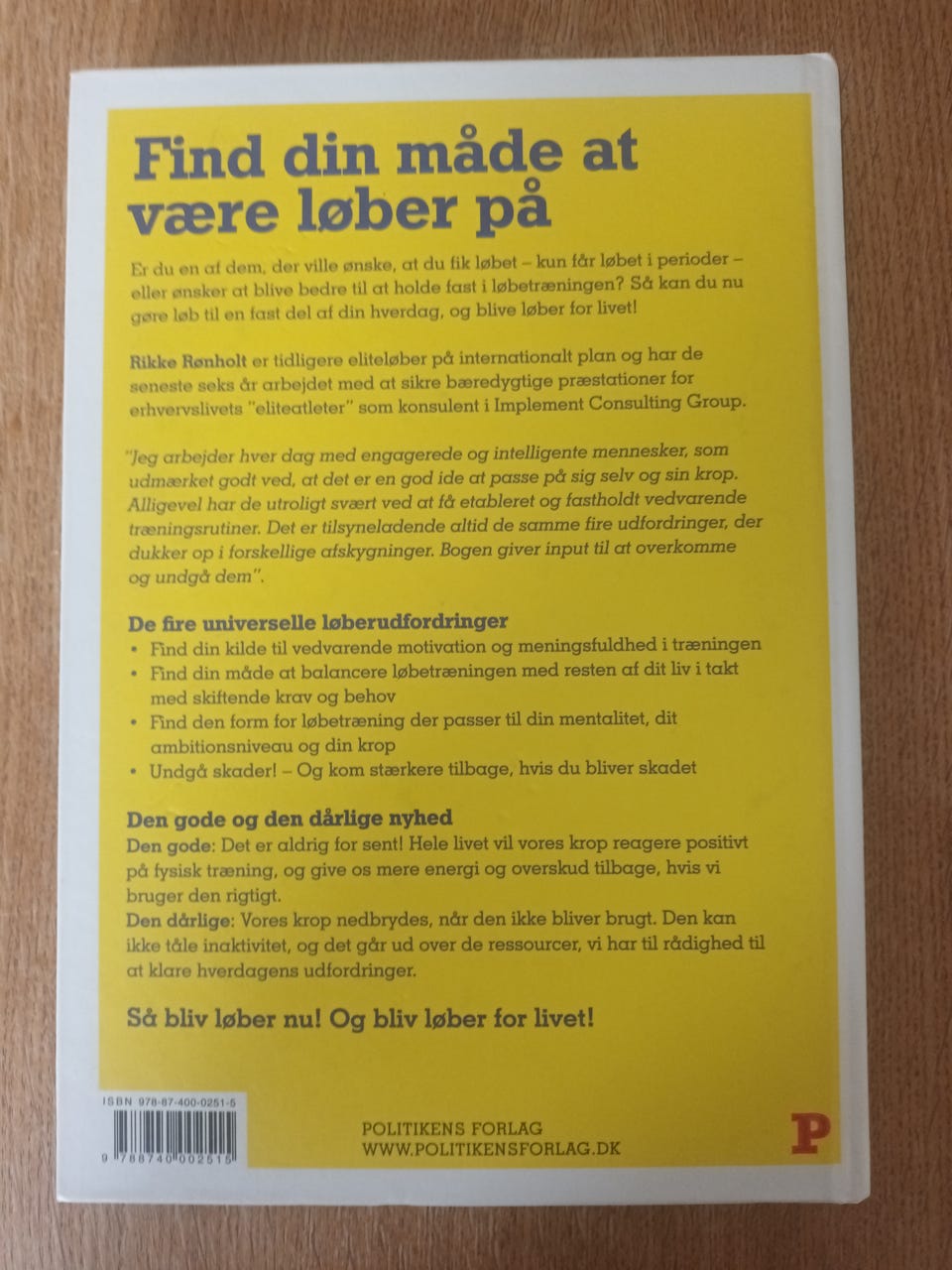 Find din måde at være løber på

Er du en af dem, der ville ønske, at du fik løbet – kun får løbet i perioder – eller ønsker at blive bedre til at holde fast i løbetræningen? Så kan du nu gøre løb til en fast del af din hverdag, og blive løber for livet!

Rikke Rønholt er tidligere eliteløber på internationalt plan og har de seneste seks år arbejdet med at sikre bæredygtige præstationer for erhvervslivets "eliteatleter" som konsulent i Implement Consulting Group.

"Jeg arbejder hver dag med engagerede og intelligente mennesker, som udmærket godt ved, at det er en god ide at passe på sig selv og sin krop. Alligevel har de utroligt svært ved at få etableret og fastholdt vedvarende træningsrutiner. Det er tilsyneladende altid de samme fire udfordringer, der dukker op i forskellige afskygninger. Bogen giver input til at overkomme og undgå dem".

De fire universelle løberudfordringer
• Find din kilde til vedvarende motivation og meningsfuldhed i træningen
• Find din måde at balancere løbetræningen med resten af dit liv i takt med skiftende krav og behov
• Find den form for løbetræning der passer til din mentalitet, dit ambitionsniveau og din krop
• Undgå skader! – Og kom stærkere tilbage, hvis du bliver skadet

Den gode og den dårlige nyhed
Den gode: Det er aldrig for sent! Hele livet vil vores krop reagere positivt på fysisk træning, og give os mere energi og overskud tilbage, hvis vi bruger den rigtigt.
Den dårlige: Vores krop nedbrydes, når den ikke bliver brugt. Den kan ikke tåle inaktivitet, og det går ud over de ressourcer, vi har til rådighed til at klare hverdagens udfordringer.

Så bliv løber nu! Og bliv løber for livet!

ISBN 978-87-400-0251-5
9 788740 002515

POLITIKENS FORLAG
WWW.POLITIKENSFORLAG.DK

P